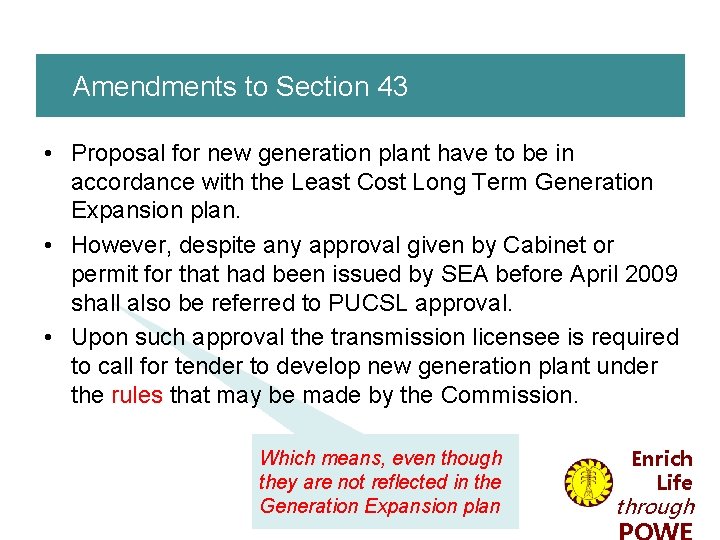 Amendments to Section 43

• Proposal for new generation plant have to be in accordance with the Least Cost Long Term Generation Expansion plan.

• However, despite any approval given by Cabinet or permit for that had been issued by SEA before April 2009 shall also be referred to PUCSL approval.

• Upon such approval the transmission licensee is required to call for tender to develop new generation plant under the rules that may be made by the Commission.

Which means, even though they are not reflected in the Generation Expansion plan

Enrich Life through POWE